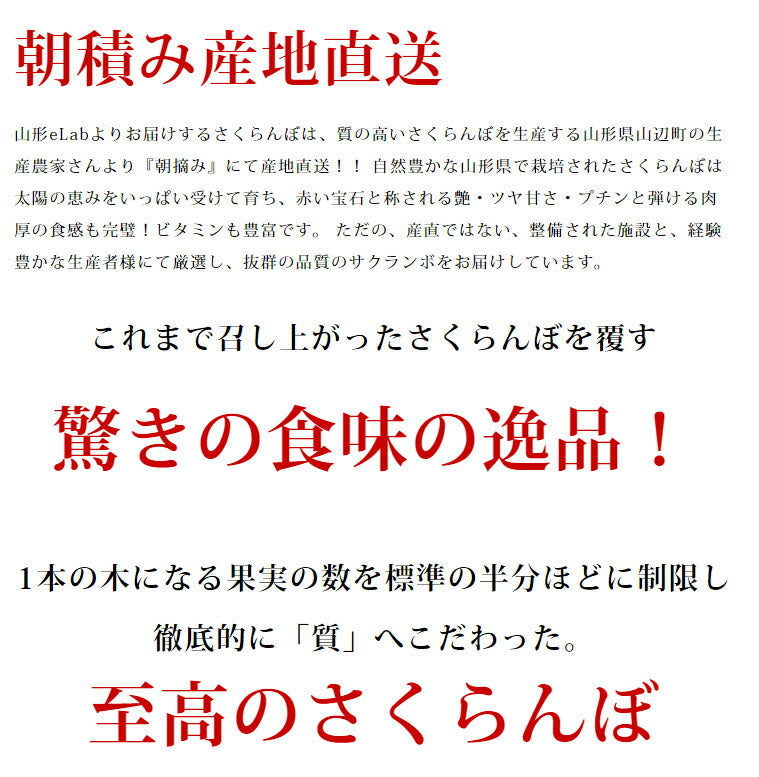 朝積み産地直送

山形eLabよりお届けするさくらんぼは、質の高いさくらんぼを生産する山形県山辺町の生産農家さんより『朝摘み』にて産地直送！！ 自然豊かな山形県で栽培されたさくらんぼは太陽の恵みをいっぱい受けて育ち、赤い宝石と称される艶・ツヤ甘さ・プチンと弾ける肉厚の食感も完璧！ビタミンも豊富です。 ただの、産直ではない、整備された施設と、経験豊かな生産者様にて厳選し、抜群の品質のサクランボをお届けしています。

これまで召し上がったさくらんぼを覆す

驚きの食味の逸品！

1本の木になる果実の数を標準の半分ほどに制限し

徹底的に「質」へこだわった。

至高のさくらんぼ